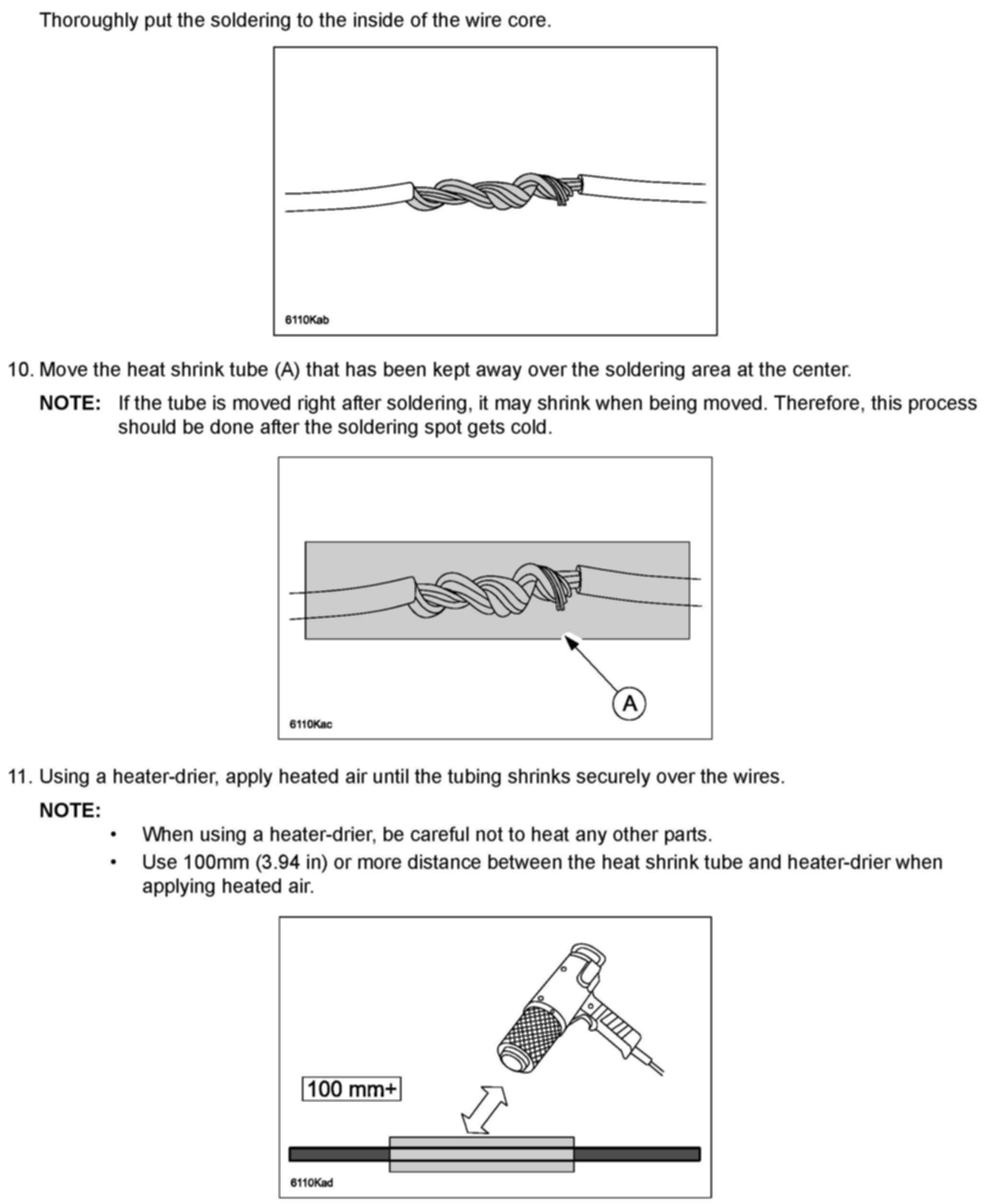 Thoroughly put the soldering to the inside of the wire core.

6110Kab

10. Move the heat shrink tube (A) that has been kept away over the soldering area at the center.

NOTE: If the tube is moved right after soldering, it may shrink when being moved. Therefore, this process should be done after the soldering spot gets cold.

A

6110Kac

11. Using a heater-drier, apply heated air until the tubing shrinks securely over the wires.

NOTE:

• When using a heater-drier, be careful not to heat any other parts.
• Use 100mm (3.94 in) or more distance between the heat shrink tube and heater-drier when applying heated air.

100 mm+

6110Kad